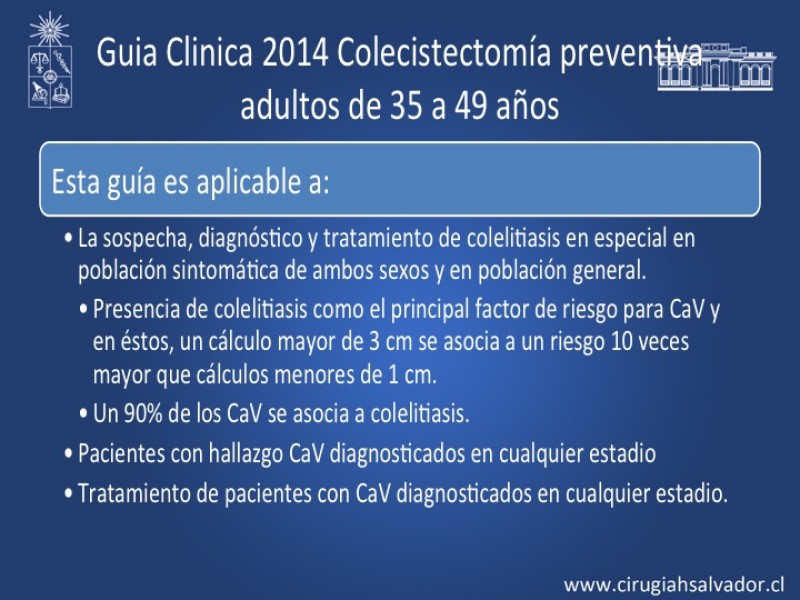 Guia Clinica 2014 Colecistectomía preventiva adultos de 35 a 49 años

Esta guía es aplicable a:

• La sospecha, diagnóstico y tratamiento de colelitiasis en especial en población sintomática de ambos sexos y en población general.

• Presencia de colelitiasis como el principal factor de riesgo para CaV y en éstos, un cálculo mayor de 3 cm se asocia a un riesgo 10 veces mayor que cálculos menores de 1 cm.

• Un 90% de los CaV se asocia a colelitiasis.

• Pacientes con hallazgo CaV diagnosticados en cualquier estadio

• Tratamiento de pacientes con CaV diagnosticados en cualquier estadio.

www.cirugiahsalvador.cl